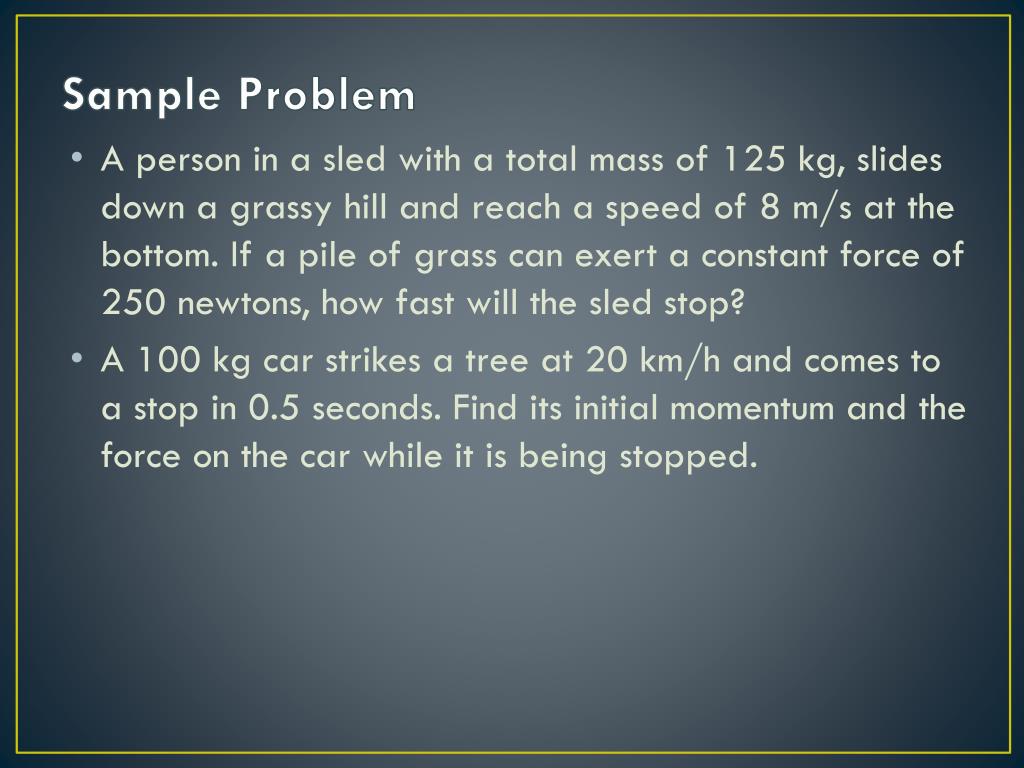 Sample Problem

• A person in a sled with a total mass of 125 kg, slides down a grassy hill and reach a speed of 8 m/s at the bottom. If a pile of grass can exert a constant force of 250 newtons, how fast will the sled stop?

• A 100 kg car strikes a tree at 20 km/h and comes to a stop in 0.5 seconds. Find its initial momentum and the force on the car while it is being stopped.